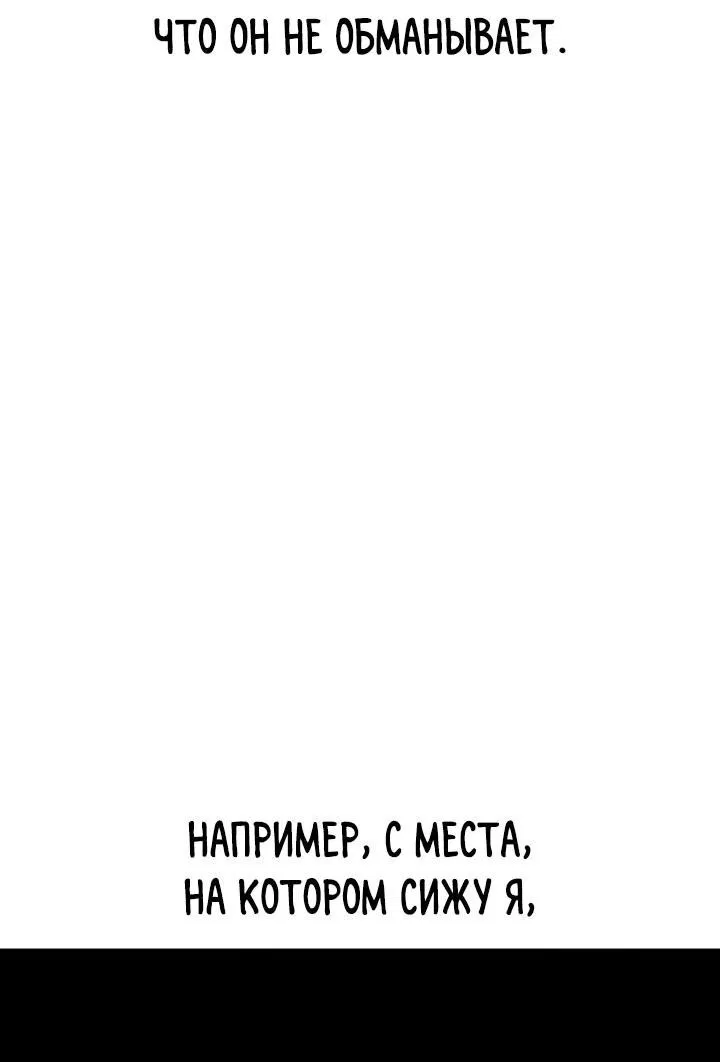 ЧТО ОН НЕ ОБМАНЫВАЕТ.

НАПРИМЕР, С МЕСТА, НА КОТОРОМ СИЖУ Я,